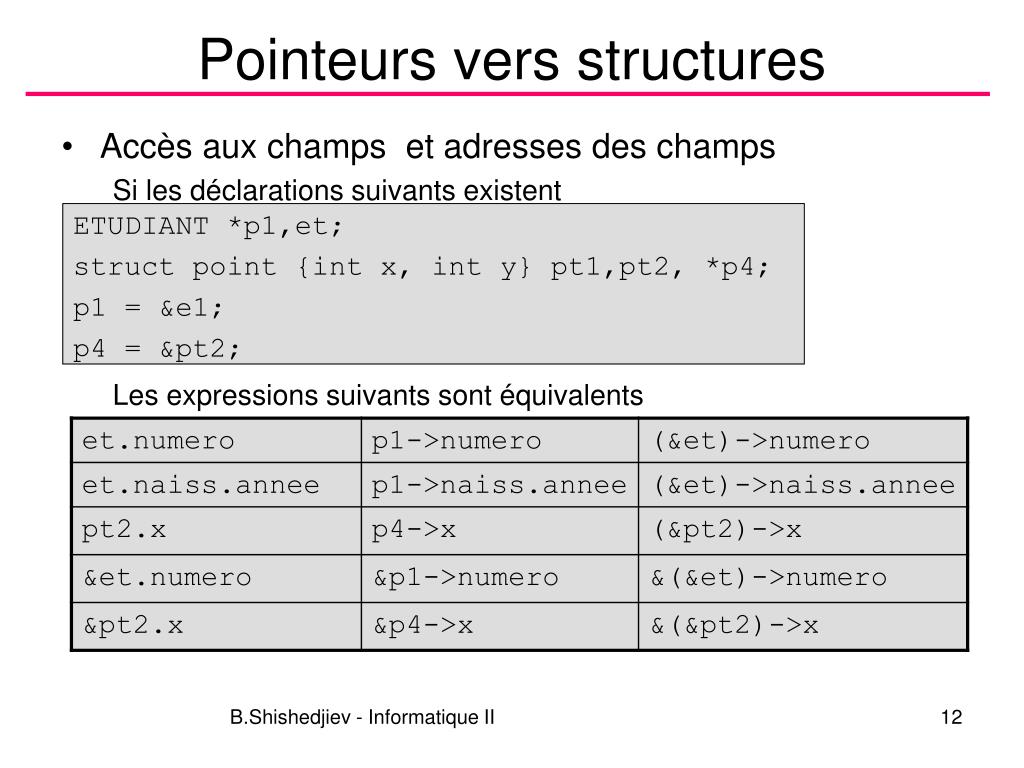 Pointeurs vers structures

• Accès aux champs et adresses des champs

Si les déclarations suivants existent

ETUDIANT *p1,et;
struct point {int x, int y} pt1,pt2, *p4;
p1 = &e1;
p4 = &pt2;

Les expressions suivants sont équivalents

| et.numero | p1->numero | (&et)->numero |
|---|---|---|
| et.naiss.annee | p1->naiss.annee | (&et)->naiss.annee |
| pt2.x | p4->x | (&pt2)->x |
| &et.numero | &p1->numero | &(&et)->numero |
| &pt2.x | &p4->x | &(&pt2)->x |

B.Shishedjiev - Informatique II

12